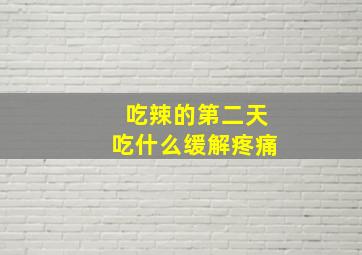 吃辣的第二天
吃什么缓解疼痛